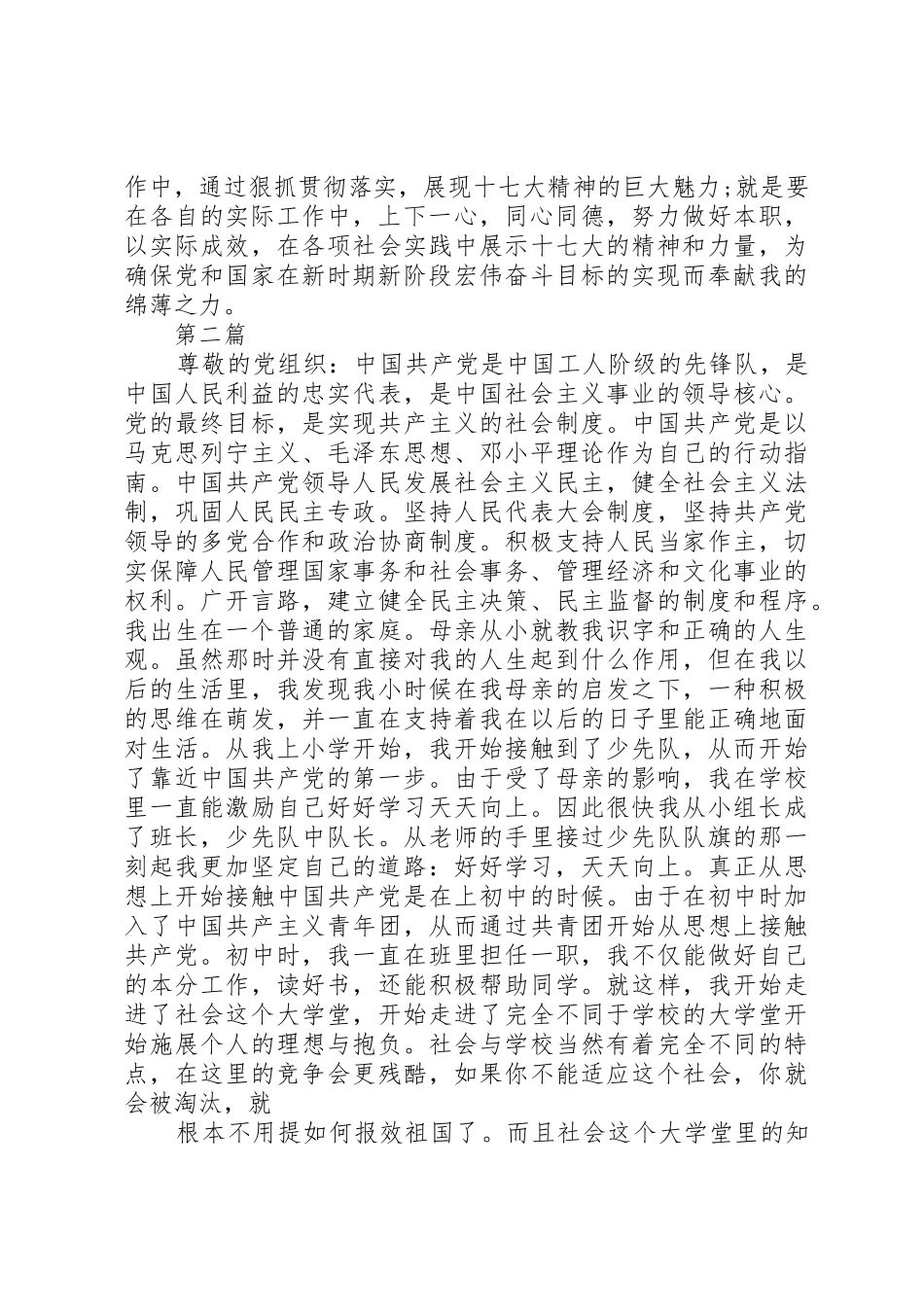 作中，通过狠抓贯彻落实，展现十七大精神的巨大魅力;就是要在各自的实际工作中，上下一心，同心同德，努力做好本职，以实际成效，在各项社会实践中展示十七大的精神和力量，为确保党和国家在新时期新阶段宏伟奋斗目标的实现而奉献我的绵薄之力。

第二篇

尊敬的党组织：中国共产党是中国工人阶级的先锋队，是中国人民利益的忠实代表，是中国社会主义事业的领导核心。党的最终目标，是实现共产主义的社会制度。中国共产党是以马克思列宁主义、毛泽东思想、邓小平理论作为自己的行动指南。中国共产党领导人民发展社会主义民主，健全社会主义法制，巩固人民民主专政。坚持人民代表大会制度，坚持共产党领导的多党合作和政治协商制度。积极支持人民当家作主，切实保障人民管理国家事务和社会事务、管理经济和文化事业的权利。广开言路，建立健全民主决策、民主监督的制度和程序。我出生在一个普通的家庭。母亲从小就教我识字和正确的人生观。虽然那时并没有直接对我的人生起到什么作用，但在我以后的生活里，我发现我小时候在我母亲的启发之下，一种积极的思维在萌发，并一直在支持着我在以后的日子里能正确地面对生活。从我上小学开始，我开始接触到了少先队，从而开始了靠近中国共产党的第一步。由于受了母亲的影响，我在学校里一直能激励自己好好学习天天向上。因此很快我从小组长成了班长，少先队中队长。从老师的手里接过少先队队旗的那一刻起我更加坚定自己的道路：好好学习，天天向上。真正从思想上开始接触中国共产党是在上初中的时候。由于在初中时加入了中国共产主义青年团，从而通过共青团开始从思想上接触共产党。初中时，我一直在班里担任一职，我不仅能做好自己的本分工作，读好书，还能积极帮助同学。就这样，我开始走进了社会这个大学堂，开始走进了完全不同于学校的大学堂开始施展个人的理想与抱负。社会与学校当然有着完全不同的特点，在这里的竞争会更残酷，如果你不能适应这个社会，你就会被淘汰，就

根本不用提如何报效祖国了。而且社会这个大学堂里的知